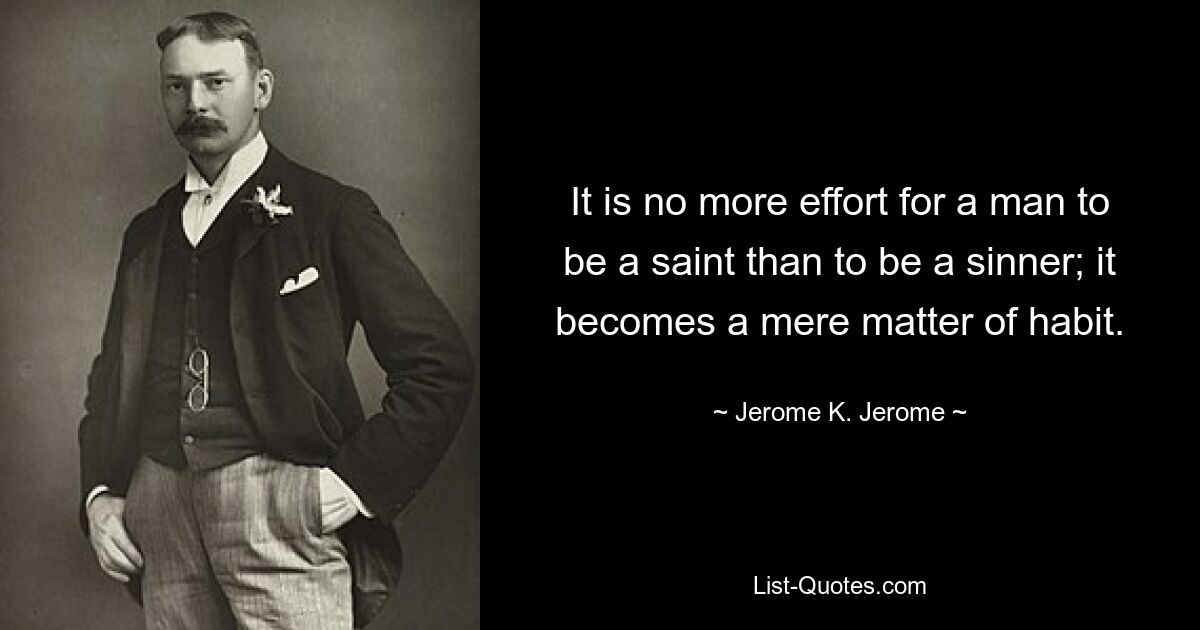 It is no more effort for a man to be a saint than to be a sinner; it becomes a mere matter of habit.

~ Jerome K. Jerome ~

List-Quotes.com